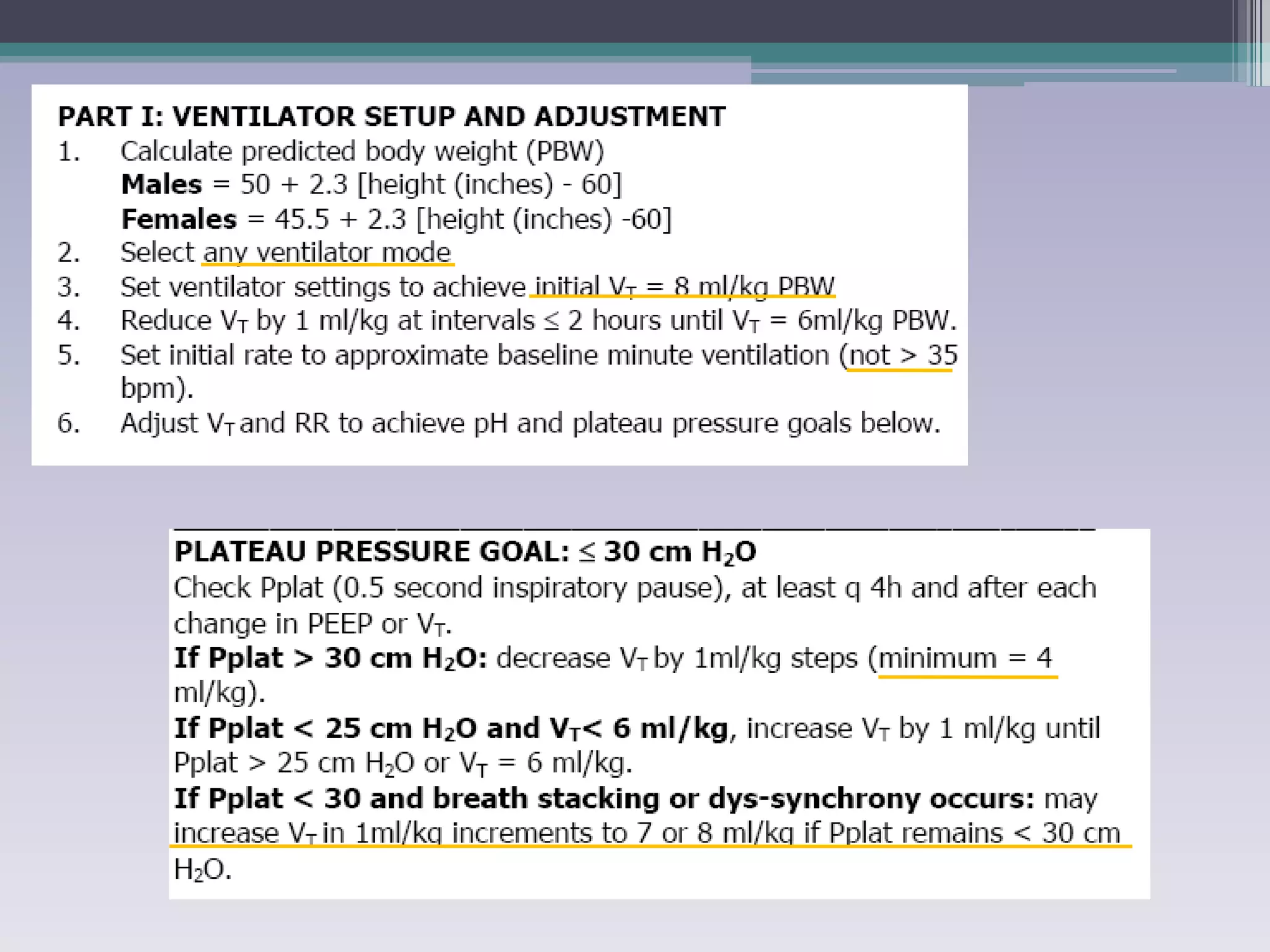 PART I: VENTILATOR SETUP AND ADJUSTMENT

1. Calculate predicted body weight (PBW)
Males = 50 + 2.3 [height (inches) - 60]
Females = 45.5 + 2.3 [height (inches) -60]
2. Select any ventilator mode
3. Set ventilator settings to achieve initial $V_T$ = 8 ml/kg PBW
4. Reduce $V_T$ by 1 ml/kg at intervals ≤ 2 hours until $V_T$ = 6ml/kg PBW.
5. Set initial rate to approximate baseline minute ventilation (not > 35 bpm).
6. Adjust $V_T$ and RR to achieve pH and plateau pressure goals below.

PLATEAU PRESSURE GOAL: ≤ 30 cm $H_2O$
Check Pplat (0.5 second inspiratory pause), at least q 4h and after each change in PEEP or $V_T$.
If Pplat > 30 cm $H_2O$: decrease $V_T$ by 1ml/kg steps (minimum = 4 ml/kg).
If Pplat < 25 cm $H_2O$ and $V_T$< 6 ml/kg, increase $V_T$ by 1 ml/kg until Pplat > 25 cm $H_2O$ or $V_T$ = 6 ml/kg.
If Pplat < 30 and breath stacking or dys-synchrony occurs: may increase $V_T$ in 1ml/kg increments to 7 or 8 ml/kg if Pplat remains < 30 cm $H_2O$.